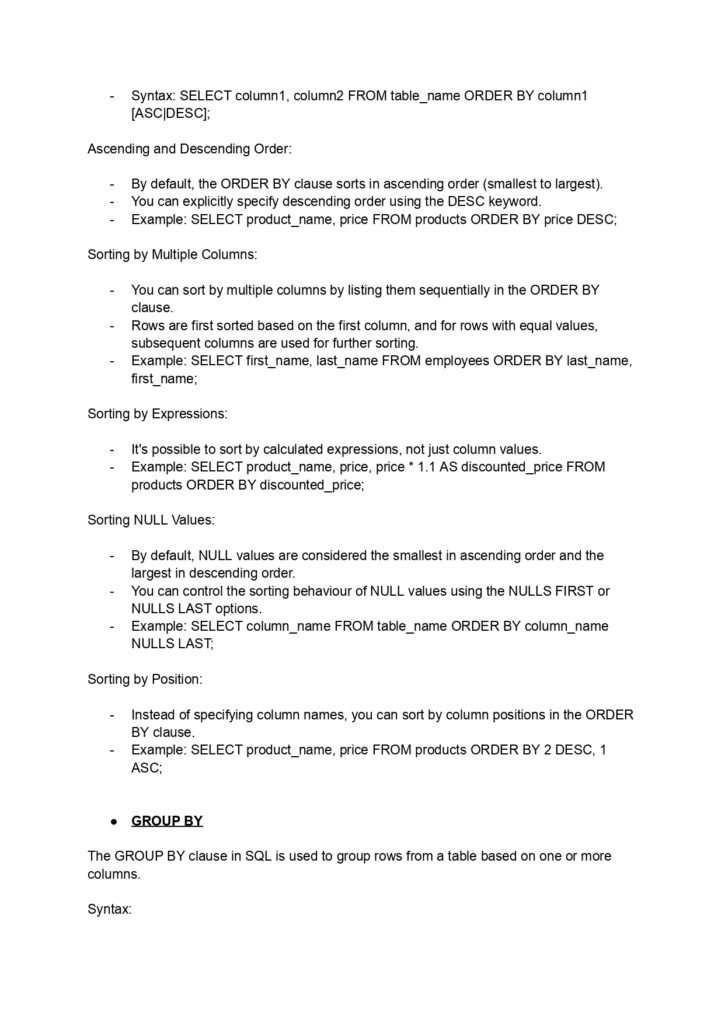 - Syntax: SELECT column1, column2 FROM table_name ORDER BY column1 [ASC|DESC];

Ascending and Descending Order:

- By default, the ORDER BY clause sorts in ascending order (smallest to largest).
- You can explicitly specify descending order using the DESC keyword.
- Example: SELECT product_name, price FROM products ORDER BY price DESC;

Sorting by Multiple Columns:

- You can sort by multiple columns by listing them sequentially in the ORDER BY clause.
- Rows are first sorted based on the first column, and for rows with equal values, subsequent columns are used for further sorting.
- Example: SELECT first_name, last_name FROM employees ORDER BY last_name, first_name;

Sorting by Expressions:

- It's possible to sort by calculated expressions, not just column values.
- Example: SELECT product_name, price, price * 1.1 AS discounted_price FROM products ORDER BY discounted_price;

Sorting NULL Values:

- By default, NULL values are considered the smallest in ascending order and the largest in descending order.
- You can control the sorting behaviour of NULL values using the NULLS FIRST or NULLS LAST options.
- Example: SELECT column_name FROM table_name ORDER BY column_name NULLS LAST;

Sorting by Position:

- Instead of specifying column names, you can sort by column positions in the ORDER BY clause.
- Example: SELECT product_name, price FROM products ORDER BY 2 DESC, 1 ASC;

● GROUP BY

The GROUP BY clause in SQL is used to group rows from a table based on one or more columns.

Syntax: